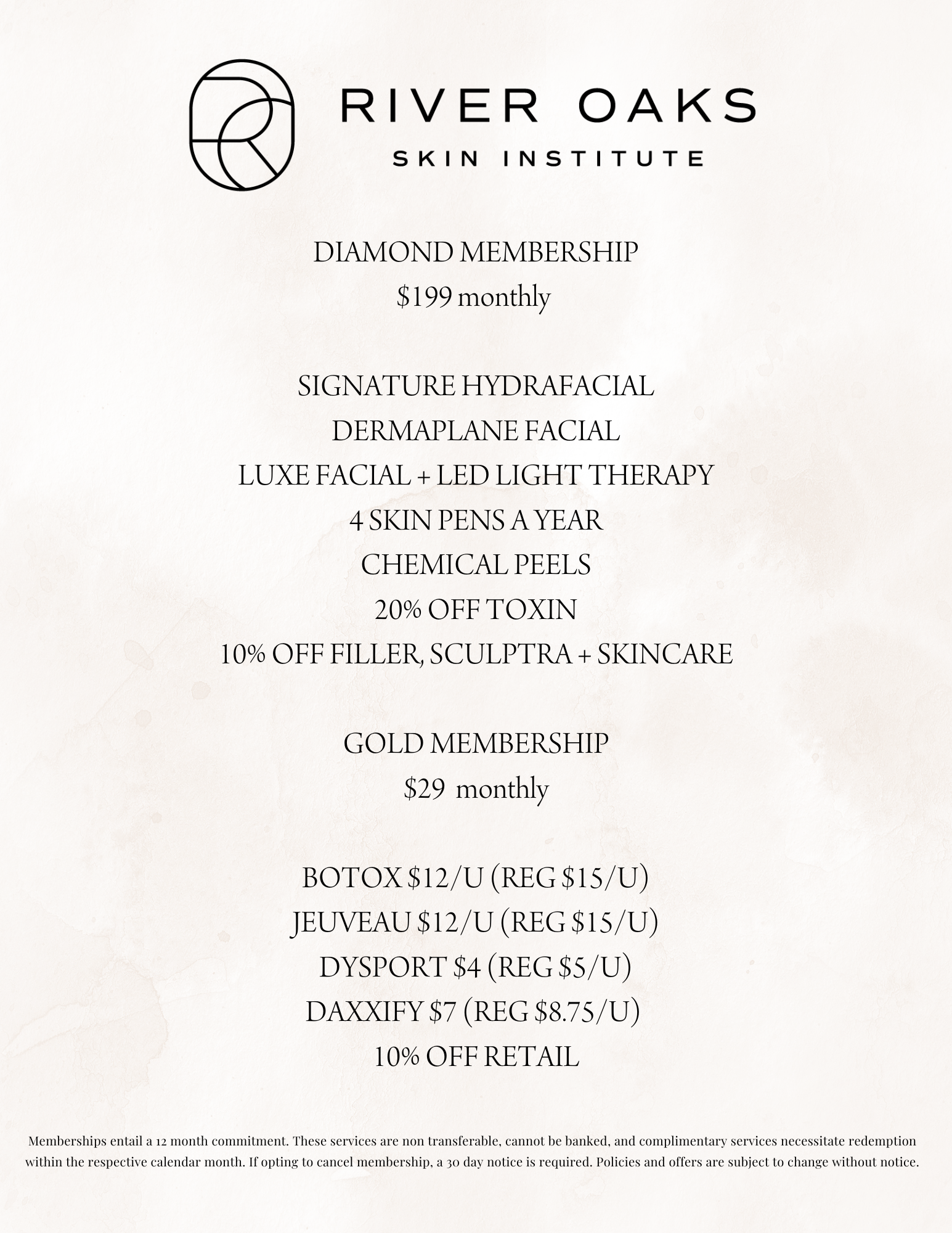 RIVER OAKS
SKIN INSTITUTE

DIAMOND MEMBERSHIP
$199 monthly

SIGNATURE HYDRAFACIAL
DERMAPLANE FACIAL
LUXE FACIAL + LED LIGHT THERAPY
4 SKIN PENS A YEAR
CHEMICAL PEELS
20% OFF TOXIN
10% OFF FILLER, SCULPTRA + SKINCARE

GOLD MEMBERSHIP
$29 monthly

BOTOX $12/U (REG $15/U)
JEUVEAU $12/U (REG $15/U)
DYSPORT $4 (REG $5/U)
DAXXIFY $7 (REG $8.75/U)
10% OFF RETAIL

Memberships entail a 12 month commitment. These services are non transferable, cannot be banked, and complimentary services necessitate redemption within the respective calendar month. If opting to cancel membership, a 30 day notice is required. Policies and offers are subject to change without notice.